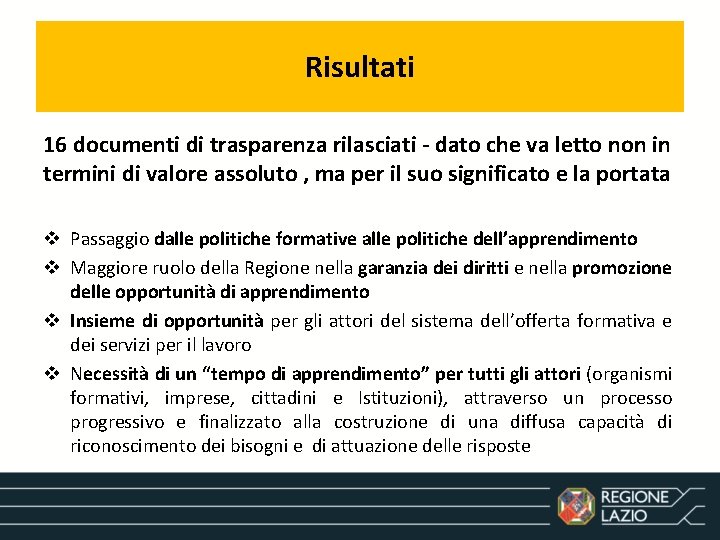 Risultati

16 documenti di trasparenza rilasciati - dato che va letto non in termini di valore assoluto , ma per il suo significato e la portata

❖ Passaggio dalle politiche formative alle politiche dell'apprendimento
❖ Maggiore ruolo della Regione nella garanzia dei diritti e nella promozione delle opportunità di apprendimento
❖ Insieme di opportunità per gli attori del sistema dell'offerta formativa e dei servizi per il lavoro
❖ Necessità di un "tempo di apprendimento" per tutti gli attori (organismi formativi, imprese, cittadini e Istituzioni), attraverso un processo progressivo e finalizzato alla costruzione di una diffusa capacità di riconoscimento dei bisogni e di attuazione delle risposte

REGIONE LAZIO